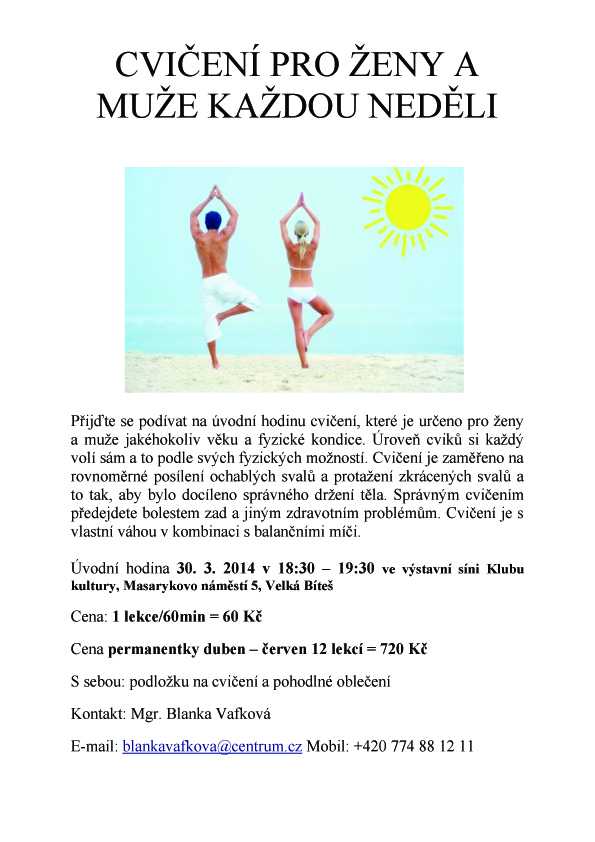 CVIČENÍ PRO ŽENY A MUŽE KAŽDOU NEDĚLI

Přijďte se podívat na úvodní hodinu cvičení, které je určeno pro ženy a muže jakéhokoliv věku a fyzické kondice. Úroveň cviků si každý volí sám a to podle svých fyzických možností. Cvičení je zaměřeno na rovnoměrné posílení ochablých svalů a protažení zkrácených svalů a to tak, aby bylo docíleno správného držení těla. Správným cvičením předejdete bolestem zad a jiným zdravotním problémům. Cvičení je s vlastní váhou v kombinaci s balančními míči.

Úvodní hodina 30. 3. 2014 v 18:30 – 19:30 ve výstavní síni Klubu kultury, Masarykovo náměstí 5, Velká Bíteš

Cena: 1 lekce/60min = 60 Kč

Cena permanentky duben – červen 12 lekcí = 720 Kč

S sebou: podložku na cvičení a pohodlné oblečení

Kontakt: Mgr. Blanka Vafková

E-mail: blankavafkova@centrum.cz Mobil: +420 774 88 12 11